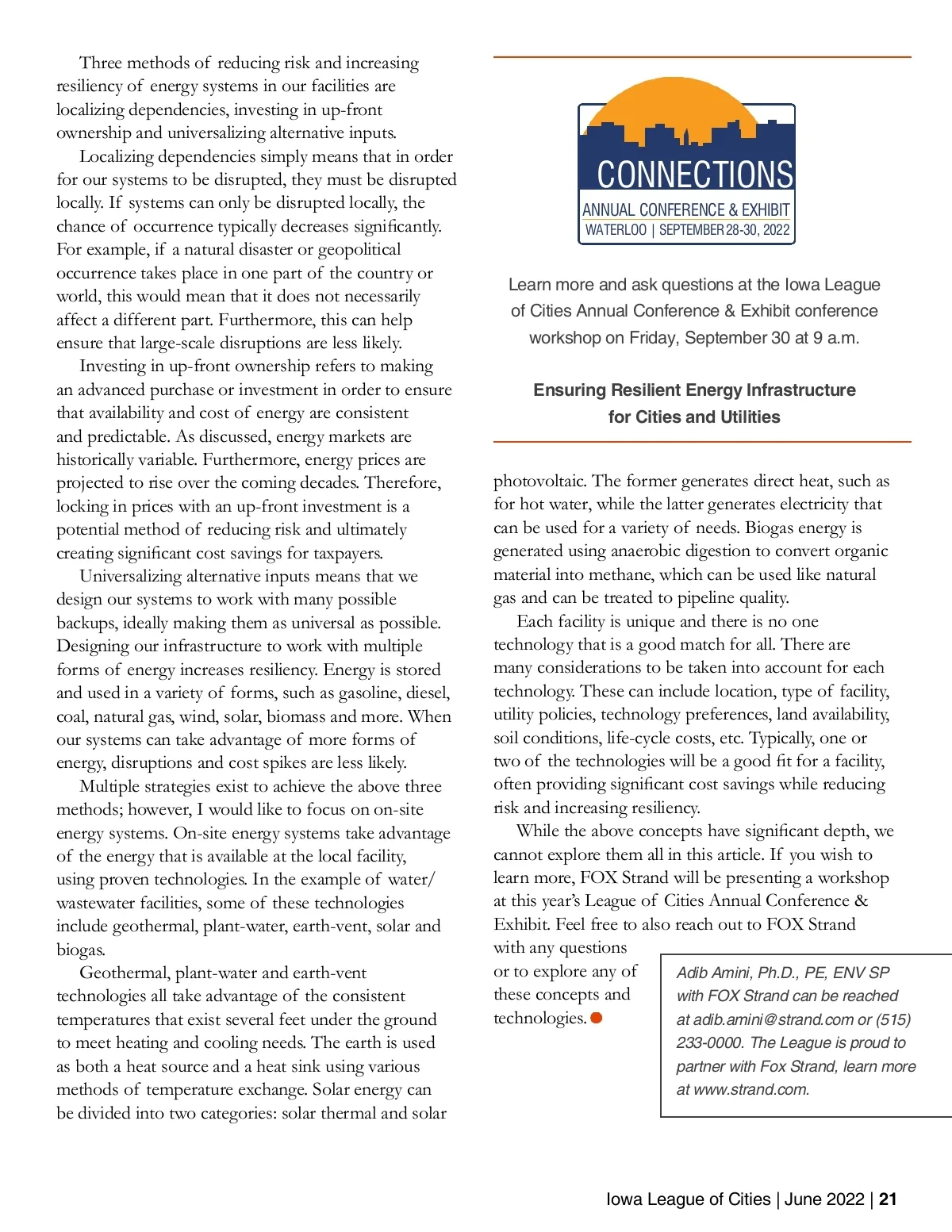 Three methods of reducing risk and increasing resiliency of energy systems in our facilities are localizing dependencies, investing in up-front ownership and universalizing alternative inputs.

Localizing dependencies simply means that in order for our systems to be disrupted, they must be disrupted locally. If systems can only be disrupted locally, the chance of occurrence typically decreases significantly. For example, if a natural disaster or geopolitical occurrence takes place in one part of the country or world, this would mean that it does not necessarily affect a different part. Furthermore, this can help ensure that large-scale disruptions are less likely.

Investing in up-front ownership refers to making an advanced purchase or investment in order to ensure that availability and cost of energy are consistent and predictable. As discussed, energy markets are historically variable. Furthermore, energy prices are projected to rise over the coming decades. Therefore, locking in prices with an up-front investment is a potential method of reducing risk and ultimately creating significant cost savings for taxpayers.

Universalizing alternative inputs means that we design our systems to work with many possible backups, ideally making them as universal as possible. Designing our infrastructure to work with multiple forms of energy increases resiliency. Energy is stored and used in a variety of forms, such as gasoline, diesel, coal, natural gas, wind, solar, biomass and more. When our systems can take advantage of more forms of energy, disruptions and cost spikes are less likely.

Multiple strategies exist to achieve the above three methods; however, I would like to focus on on-site energy systems. On-site energy systems take advantage of the energy that is available at the local facility, using proven technologies. In the example of water/wastewater facilities, some of these technologies include geothermal, plant-water, earth-vent, solar and biogas.

Geothermal, plant-water and earth-vent technologies all take advantage of the consistent temperatures that exist several feet under the ground to meet heating and cooling needs. The earth is used as both a heat source and a heat sink using various methods of temperature exchange. Solar energy can be divided into two categories: solar thermal and solar

CONNECTIONS
ANNUAL CONFERENCE & EXHIBIT
WATERLOO | SEPTEMBER 28-30, 2022

Learn more and ask questions at the Iowa League of Cities Annual Conference & Exhibit conference workshop on Friday, September 30 at 9 a.m.

Ensuring Resilient Energy Infrastructure for Cities and Utilities

photovoltaic. The former generates direct heat, such as for hot water, while the latter generates electricity that can be used for a variety of needs. Biogas energy is generated using anaerobic digestion to convert organic material into methane, which can be used like natural gas and can be treated to pipeline quality.

Each facility is unique and there is no one technology that is a good match for all. There are many considerations to be taken into account for each technology. These can include location, type of facility, utility policies, technology preferences, land availability, soil conditions, life-cycle costs, etc. Typically, one or two of the technologies will be a good fit for a facility, often providing significant cost savings while reducing risk and increasing resiliency.

While the above concepts have significant depth, we cannot explore them all in this article. If you wish to learn more, FOX Strand will be presenting a workshop at this year's League of Cities Annual Conference & Exhibit. Feel free to also reach out to FOX Strand with any questions or to explore any of these concepts and technologies.

Adib Amini, Ph.D., PE, ENV SP with FOX Strand can be reached at adib.amini@strand.com or (515) 233-0000. The League is proud to partner with Fox Strand, learn more at www.strand.com.

Iowa League of Cities | June 2022 | 21